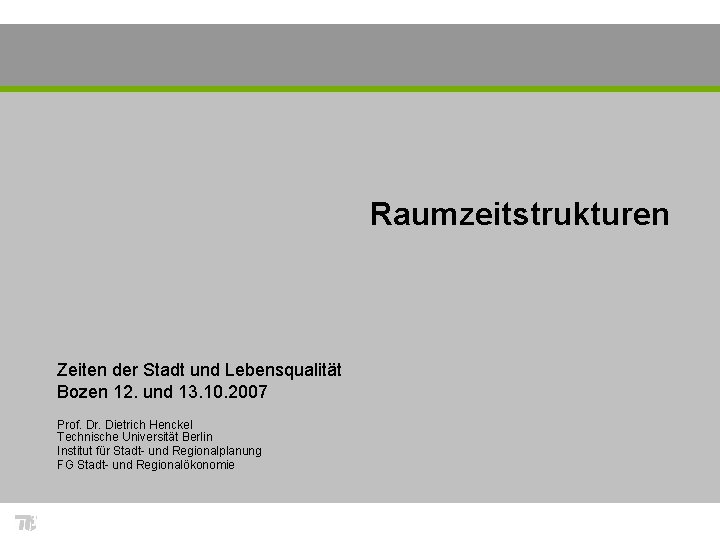 Raumzeitstrukturen

Zeiten der Stadt und Lebensqualität
Bozen 12. und 13.10.2007

Prof. Dr. Dietrich Henckel
Technische Universität Berlin
Institut für Stadt- und Regionalplanung
FG Stadt- und Regionalökonomie

TU